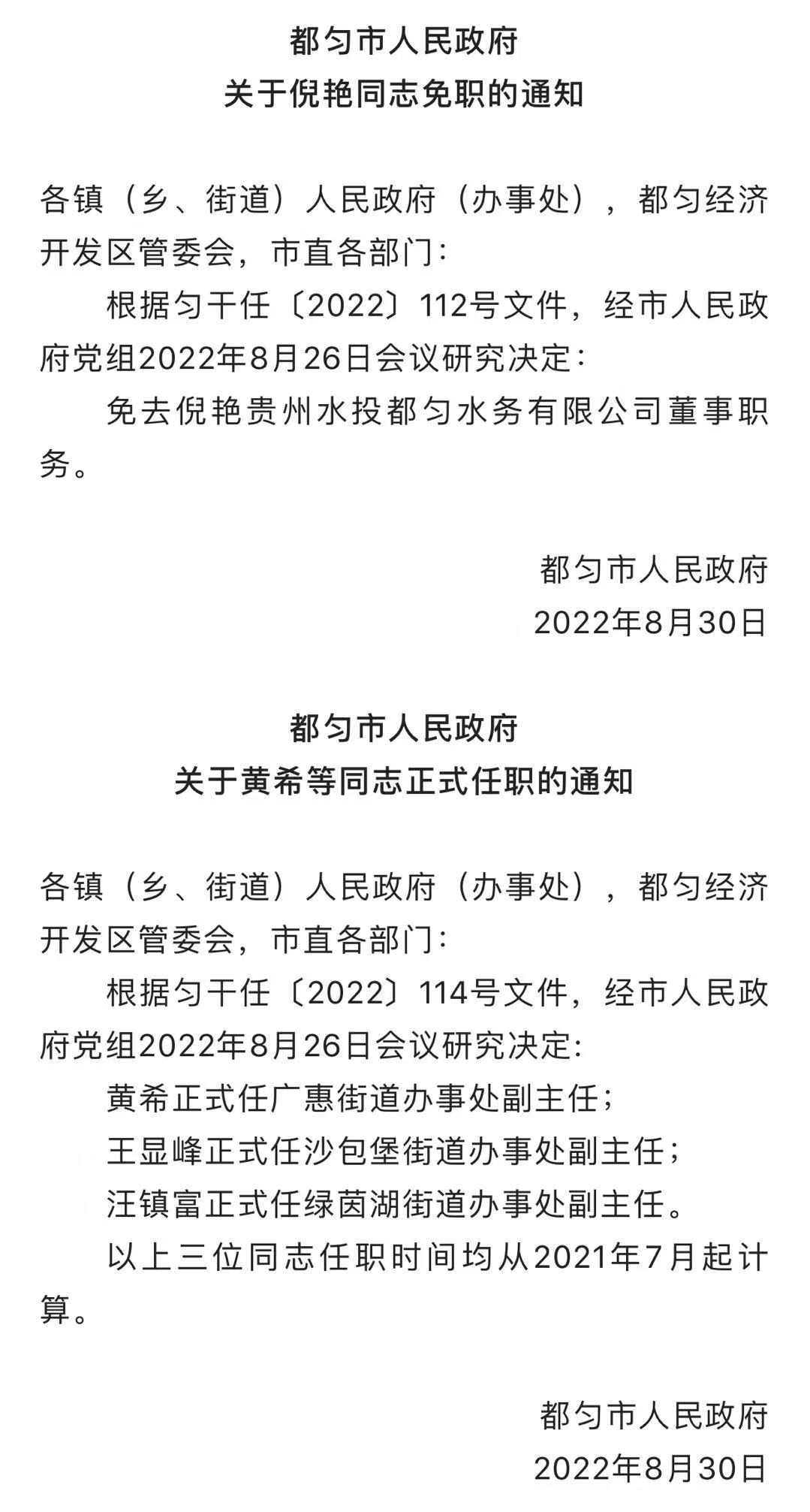 都匀市人民政府
关于倪艳同志免职的通知

各镇（乡、街道）人民政府（办事处），都匀经济开发区管委会，市直各部门：

根据匀干任〔2022〕112号文件，经市人民政府党组2022年8月26日会议研究决定：

免去倪艳贵州水投都匀水务有限公司董事职务。

都匀市人民政府
2022年8月30日

都匀市人民政府
关于黄希等同志正式任职的通知

各镇（乡、街道）人民政府（办事处），都匀经济开发区管委会，市直各部门：

根据匀干任〔2022〕114号文件，经市人民政府党组2022年8月26日会议研究决定:

黄希正式任广惠街道办事处副主任；

王显峰正式任沙包堡街道办事处副主任；

汪镇富正式任绿茵湖街道办事处副主任。

以上三位同志任职时间均从2021年7月起计算。

都匀市人民政府
2022年8月30日